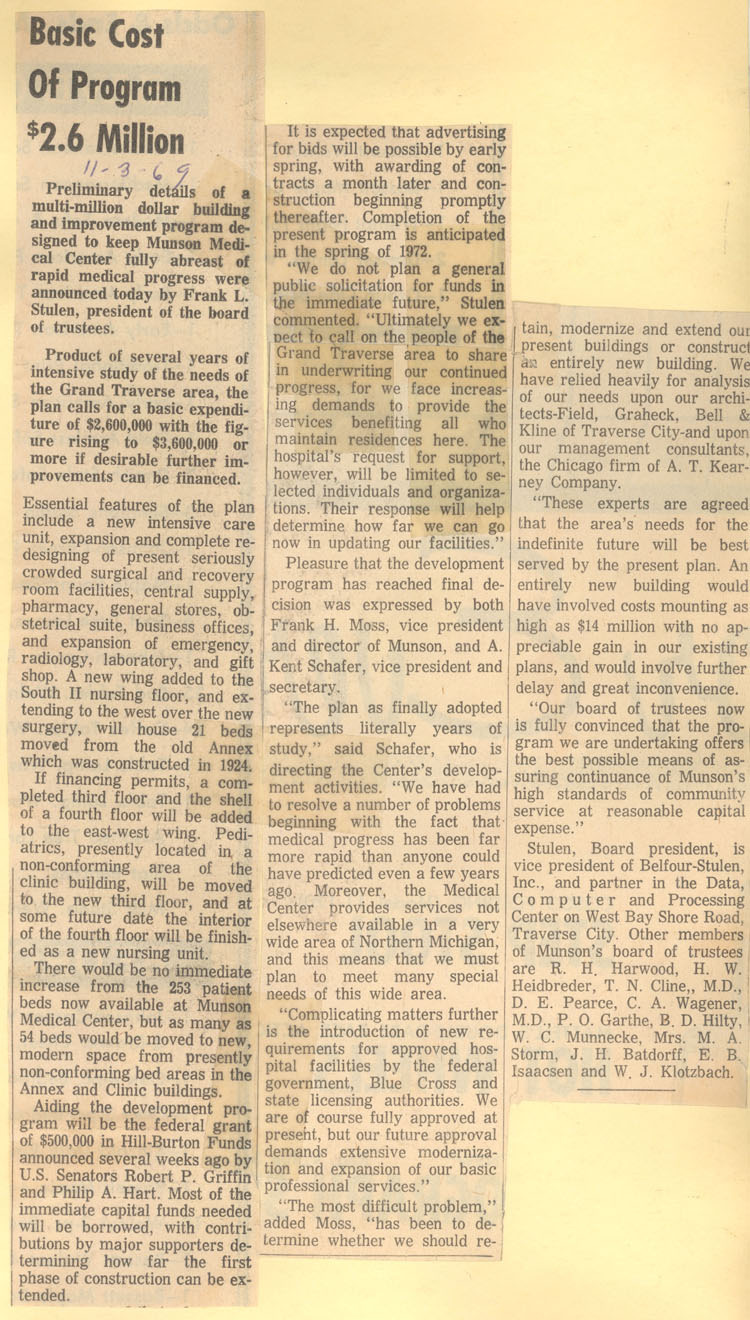 Basic Cost Of Program $2.6 Million

11-3-69

Preliminary details of a multi-million dollar building and improvement program designed to keep Munson Medical Center fully abreast of rapid medical progress were announced today by Frank L. Stulen, president of the board of trustees.

Product of several years of intensive study of the needs of the Grand Traverse area, the plan calls for a basic expenditure of $2,600,000 with the figure rising to $3,600,000 or more if desirable further improvements can be financed.

Essential features of the plan include a new intensive care unit, expansion and complete redesigning of present seriously crowded surgical and recovery room facilities, central supply, pharmacy, general stores, obstetrical suite, business offices, and expansion of emergency, radiology, laboratory, and gift shop. A new wing added to the South II nursing floor, and extending to the west over the new surgery, will house 21 beds moved from the old Annex which was constructed in 1924.

If financing permits, a completed third floor and the shell of a fourth floor will be added to the east-west wing. Pediatrics, presently located in a non-conforming area of the clinic building, will be moved to the new third floor, and at some future date the interior of the fourth floor will be finished as a new nursing unit.

There would be no immediate increase from the 253 patient beds now available at Munson Medical Center, but as many as 54 beds would be moved to new, modern space from presently non-conforming bed areas in the Annex and Clinic buildings.

Aiding the development program will be the federal grant of $500,000 in Hill-Burton Funds announced several weeks ago by U.S. Senators Robert P. Griffin and Philip A. Hart. Most of the immediate capital funds needed will be borrowed, with contributions by major supporters determining how far the first phase of construction can be extended.

It is expected that advertising for bids will be possible by early spring, with awarding of contracts a month later and construction beginning promptly thereafter. Completion of the present program is anticipated in the spring of 1972.

"We do not plan a general public solicitation for funds in the immediate future," Stulen commented. "Ultimately we expect to call on the people of the Grand Traverse area to share in underwriting our continued progress, for we face increasing demands to provide the services benefiting all who maintain residences here. The hospital's request for support, however, will be limited to selected individuals and organizations. Their response will help determine how far we can go now in updating our facilities."

Pleasure that the development program has reached final decision was expressed by both Frank H. Moss, vice president and director of Munson, and A. Kent Schafer, vice president and secretary.

"The plan as finally adopted represents literally years of study," said Schafer, who is directing the Center's development activities. "We have had to resolve a number of problems beginning with the fact that medical progress has been far more rapid than anyone could have predicted even a few years ago. Moreover, the Medical Center provides services not elsewhere available in a very wide area of Northern Michigan, and this means that we must plan to meet many special needs of this wide area.

"Complicating matters further is the introduction of new requirements for approved hospital facilities by the federal government, Blue Cross and state licensing authorities. We are of course fully approved at present, but our future approval demands extensive modernization and expansion of our basic professional services."

"The most difficult problem," added Moss, "has been to determine whether we should retain, modernize and extend our present buildings or construct an entirely new building. We have relied heavily for analysis of our needs upon our architects-Field, Graheck, Bell & Kline of Traverse City-and upon our management consultants, the Chicago firm of A. T. Kearney Company.

"These experts are agreed that the area's needs for the indefinite future will be best served by the present plan. An entirely new building would have involved costs mounting as high as $14 million with no appreciable gain in our existing plans, and would involve further delay and great inconvenience.

"Our board of trustees now is fully convinced that the program we are undertaking offers the best possible means of assuring continuance of Munson's high standards of community service at reasonable capital expense."

Stulen, Board president, is vice president of Belfour-Stulen, Inc., and partner in the Data, Computer and Processing Center on West Bay Shore Road, Traverse City. Other members of Munson's board of trustees are R. H. Harwood, H. W. Heidbreder, T. N. Cline,, M.D., D. E. Pearce, C. A. Wagener, M.D., P. O. Garthe, B. D. Hilty, W. C. Munnecke, Mrs. M. A. Storm, J. H. Batdorff, E. B. Isaacsen and W. J. Klotzbach.